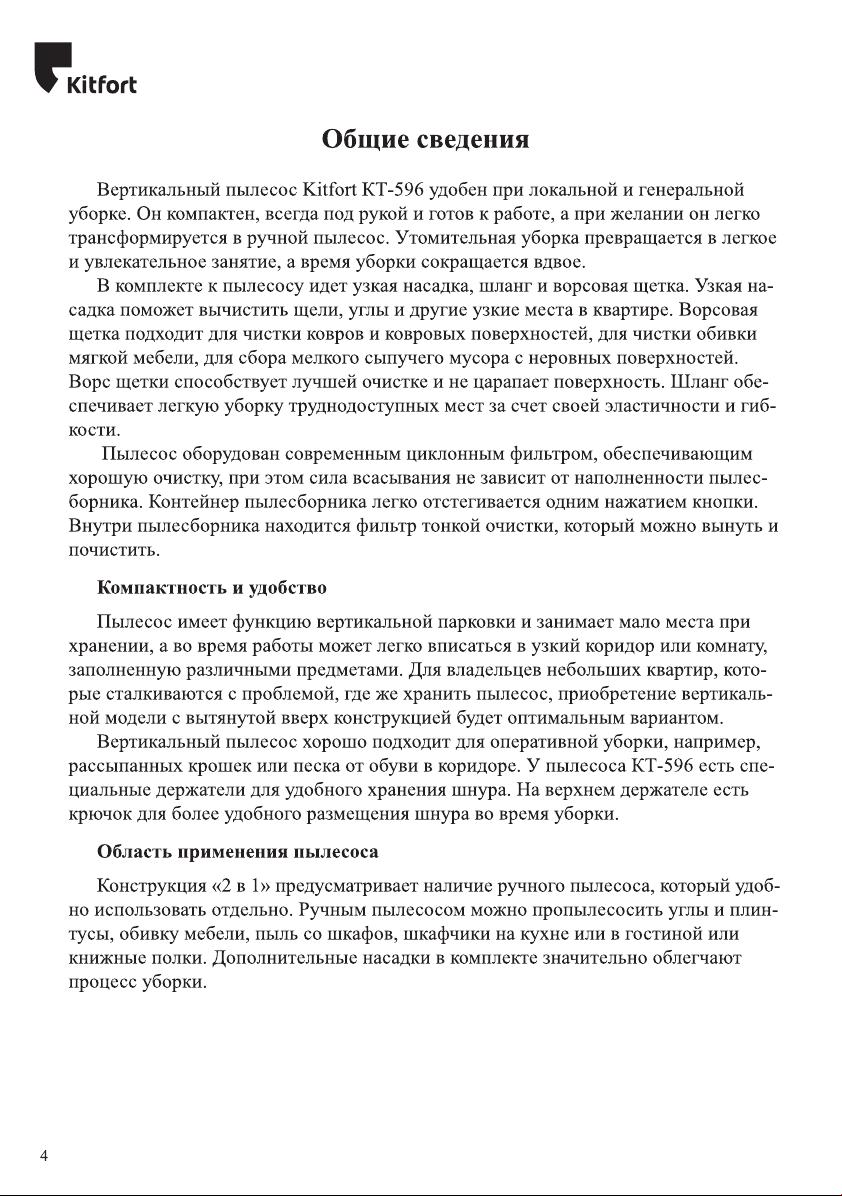 Kitfort

Общие сведения

Вертикальный пылесос Kitfort КТ-596 удобен при локальной и генеральной уборке. Он компактен, всегда под рукой и готов к работе, а при желании он легко трансформируется в ручной пылесос. Утомительная уборка превращается в легкое и увлекательное занятие, а время уборки сокращается вдвое.

В комплекте к пылесосу идет узкая насадка, шланг и ворсовая щетка. Узкая насадка поможет вычистить щели, углы и другие узкие места в квартире. Ворсовая щетка подходит для чистки ковров и ковровых поверхностей, для чистки обивки мягкой мебели, для сбора мелкого сыпучего мусора с неровных поверхностей. Ворс щетки способствует лучшей очистке и не царапает поверхность. Шланг обеспечивает легкую уборку труднодоступных мест за счет своей эластичности и гибкости.

Пылесос оборудован современным циклонным фильтром, обеспечивающим хорошую очистку, при этом сила всасывания не зависит от наполненности пылесборника. Контейнер пылесборника легко отстегивается одним нажатием кнопки. Внутри пылесборника находится фильтр тонкой очистки, который можно вынуть и почистить.

Компактность и удобство

Пылесос имеет функцию вертикальной парковки и занимает мало места при хранении, а во время работы может легко вписаться в узкий коридор или комнату, заполненную различными предметами. Для владельцев небольших квартир, которые сталкиваются с проблемой, где же хранить пылесос, приобретение вертикальной модели с вытянутой вверх конструкцией будет оптимальным вариантом.

Вертикальный пылесос хорошо подходит для оперативной уборки, например, рассыпанных крошек или песка от обуви в коридоре. У пылесоса КТ-596 есть специальные держатели для удобного хранения шнура. На верхнем держателе есть крючок для более удобного размещения шнура во время уборки.

Область применения пылесоса

Конструкция «2 в 1» предусматривает наличие ручного пылесоса, который удобно использовать отдельно. Ручным пылесосом можно пропылесосить углы и плинтусы, обивку мебели, пыль со шкафов, шкафчики на кухне или в гостиной или книжные полки. Дополнительные насадки в комплекте значительно облегчают процесс уборки.

4